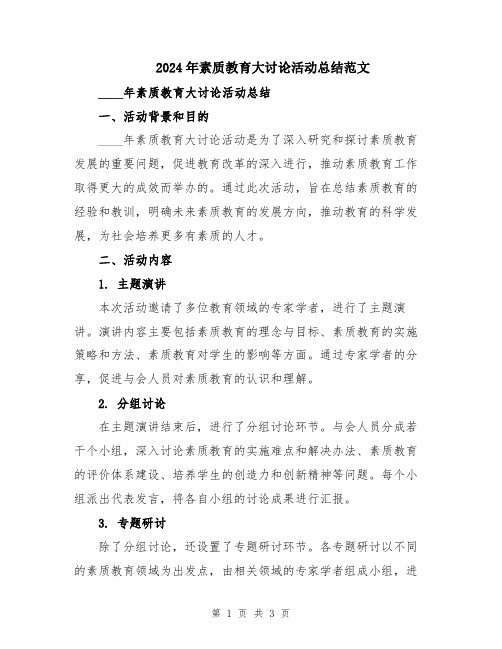 2024年素质教育大讨论活动总结范文

____年素质教育大讨论活动总结

一、活动背景和目的

____年素质教育大讨论活动是为了深入研究和探讨素质教育发展的重要问题，促进教育改革的深入进行，推动素质教育工作取得更大的成效而举办的。通过此次活动，旨在总结素质教育的经验和教训，明确未来素质教育的发展方向，推动教育的科学发展，为社会培养更多有素质的人才。

二、活动内容

1. 主题演讲

本次活动邀请了多位教育领域的专家学者，进行了主题演讲。演讲内容主要包括素质教育的理念与目标、素质教育的实施策略和方法、素质教育对学生的影响等方面。通过专家学者的分享，促进与会人员对素质教育的认识和理解。

2. 分组讨论

在主题演讲结束后，进行了分组讨论环节。与会人员分成若干个小组，深入讨论素质教育的实施难点和解决办法、素质教育的评价体系建设、培养学生的创造力和创新精神等问题。每个小组派出代表发言，将各自小组的讨论成果进行汇报。

3. 专题研讨

除了分组讨论，还设置了专题研讨环节。各专题研讨以不同的素质教育领域为出发点，由相关领域的专家学者组成小组，进

第 1 页 共 3 页